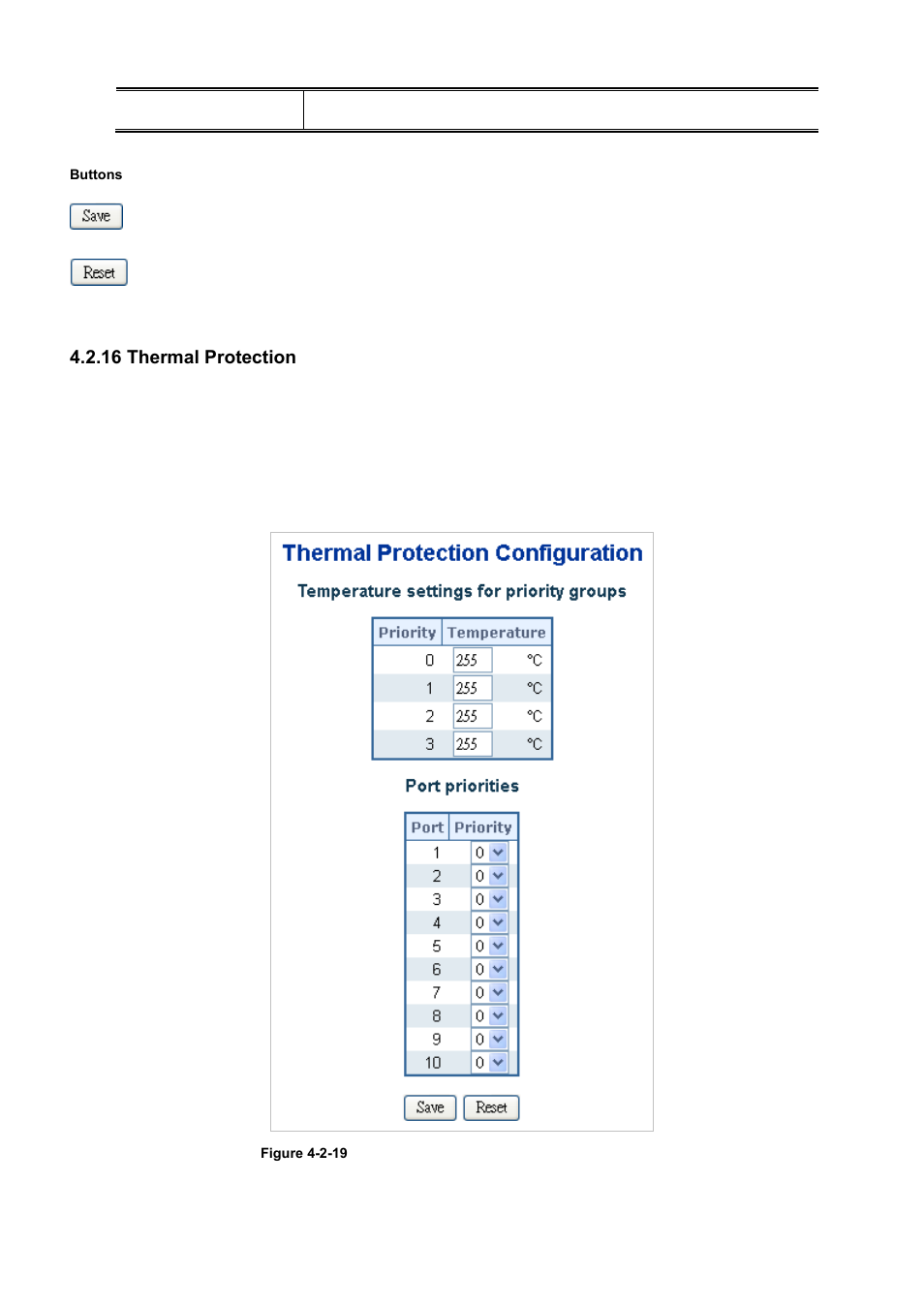 Buttons

Save

Reset

4.2.16 Thermal Protection

Thermal Protection Configuration

Temperature settings for priority groups

| Priority | Temperature |
|---|---|
| 0 | 255 °C |
| 1 | 255 °C |
| 2 | 255 °C |
| 3 | 255 °C |

Port priorities

| Port | Priority |
|---|---|
| 1 | 0 |
| 2 | 0 |
| 3 | 0 |
| 4 | 0 |
| 5 | 0 |
| 6 | 0 |
| 7 | 0 |
| 8 | 0 |
| 9 | 0 |
| 10 | 0 |

Save Reset

Figure 4-2-19